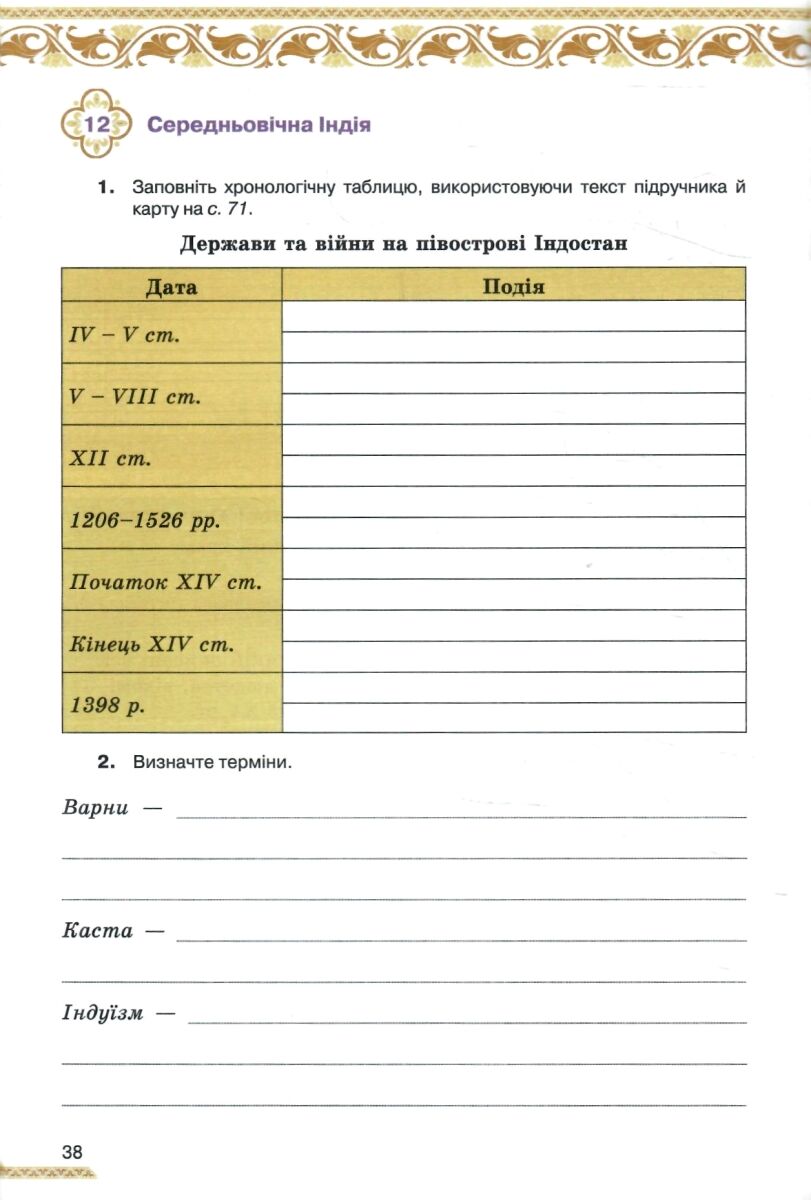 12 Середньовічна Індія

1. Заповніть хронологічну таблицю, використовуючи текст підручника й карту на с. 71.

Держави та війни на півострові Індостан

| Дата | Подія |
|---|---|
| IV – V ст. | |
| V – VIII ст. | |
| XII ст. | |
| 1206–1526 рр. | |
| Початок XIV ст. | |
| Кінець XIV ст. | |
| 1398 р. | |

2. Визначте терміни.

Варни — ____

____

____

Каста — ____

____

Індуїзм — ____

____

____

38